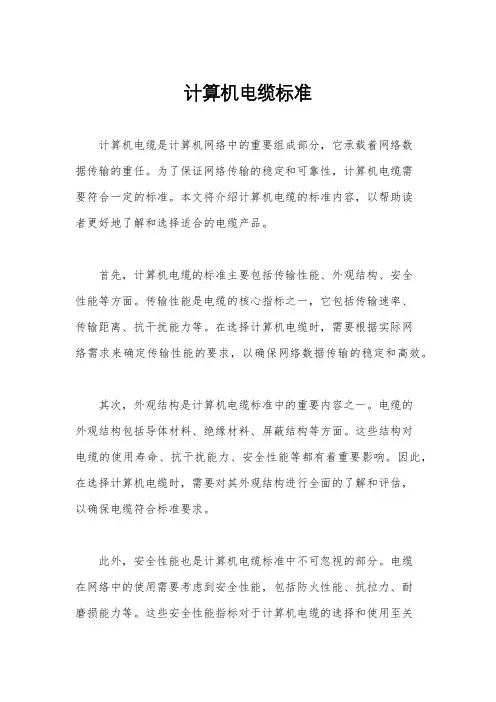 计算机电缆标准

计算机电缆是计算机网络中的重要组成部分，它承载着网络数据传输的重任。为了保证网络传输的稳定和可靠性，计算机电缆需要符合一定的标准。本文将介绍计算机电缆的标准内容，以帮助读者更好地了解和选择适合的电缆产品。

首先，计算机电缆的标准主要包括传输性能、外观结构、安全性能等方面。传输性能是电缆的核心指标之一，它包括传输速率、传输距离、抗干扰能力等。在选择计算机电缆时，需要根据实际网络需求来确定传输性能的要求，以确保网络数据传输的稳定和高效。

其次，外观结构是计算机电缆标准中的重要内容之一。电缆的外观结构包括导体材料、绝缘材料、屏蔽结构等方面。这些结构对电缆的使用寿命、抗干扰能力、安全性能等都有着重要影响。因此，在选择计算机电缆时，需要对其外观结构进行全面的了解和评估，以确保电缆符合标准要求。

此外，安全性能也是计算机电缆标准中不可忽视的部分。电缆在网络中的使用需要考虑到安全性能，包括防火性能、抗拉力、耐磨损能力等。这些安全性能指标对于计算机电缆的选择和使用至关